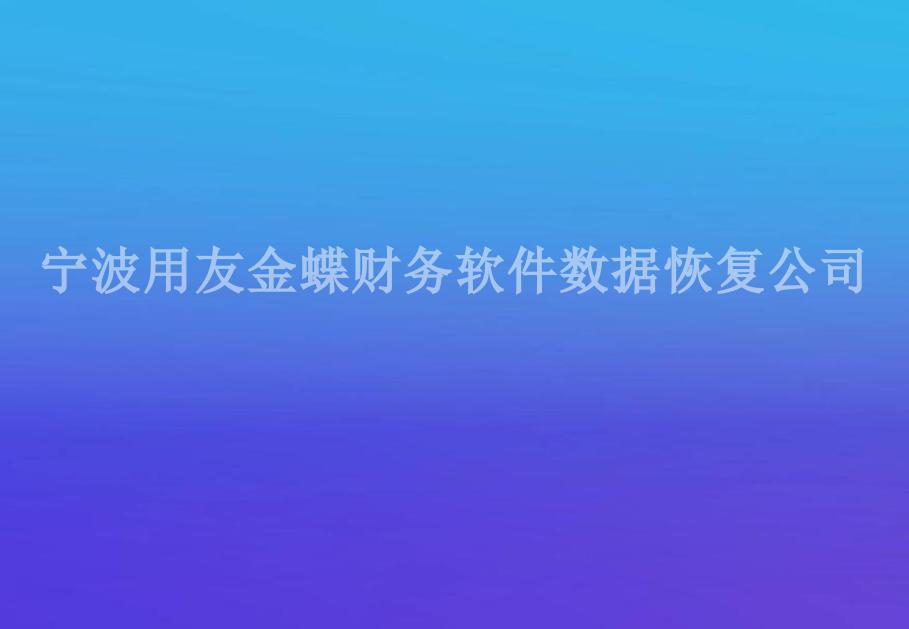 宁波用友金蝶财务软件数据恢复公司